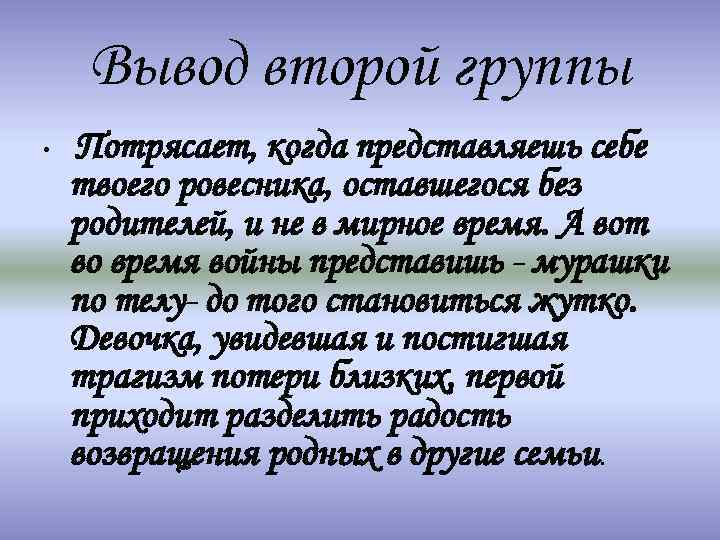 Вывод второй группы

• Потрясает, когда представляешь себе твоего ровесника, оставшегося без родителей, и не в мирное время. А вот во время войны представишь - мурашки по телу- до того становиться жутко. Девочка, увидевшая и постигшая трагизм потери близких, первой приходит разделить радость возвращения родных в другие семьи.